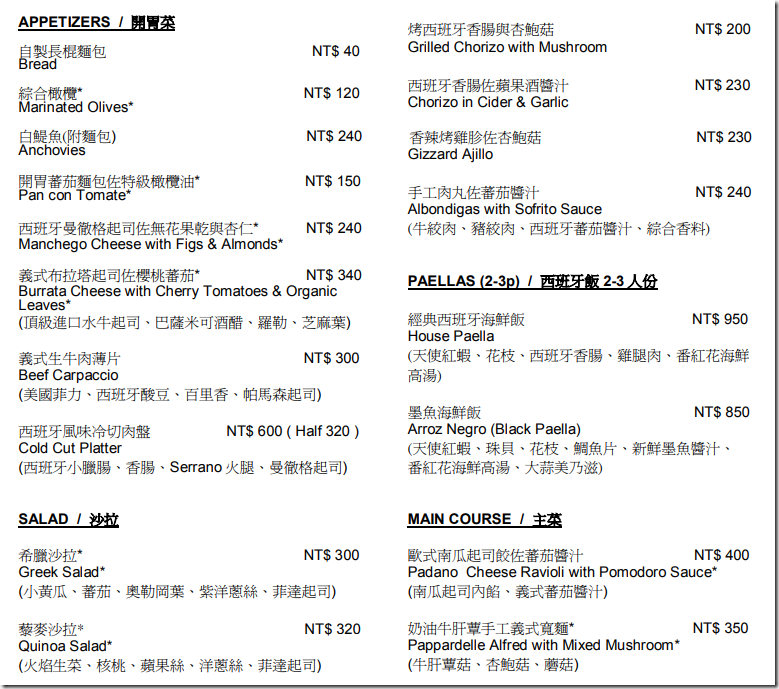 APPETIZERS / 開胃菜

自製長棍麵包 NT$ 40
Bread

綜合橄欖* NT$ 120
Marinated Olives*

白鯷魚(附麵包) NT$ 240
Anchovies

開胃蕃茄麵包佐特級橄欖油* NT$ 150
Pan con Tomate*

西班牙曼徹格起司佐無花果乾與杏仁* NT$ 240
Manchego Cheese with Figs & Almonds*

義式布拉塔起司佐櫻桃蕃茄* NT$ 340
Burrata Cheese with Cherry Tomatoes & Organic Leaves*
(頂級進口水牛起司、巴薩米可酒醋、羅勒、芝麻葉)

義式生牛肉薄片 NT$ 300
Beef Carpaccio
(美國菲力、西班牙酸豆、百里香、帕馬森起司)

西班牙風味冷切肉盤 NT$ 600 ( Half 320 )
Cold Cut Platter
(西班牙小臘腸、香腸、Serrano 火腿、曼徹格起司)

SALAD / 沙拉

希臘沙拉* NT$ 300
Greek Salad*
(小黃瓜、蕃茄、奧勒岡葉、紫洋蔥絲、菲達起司)

藜麥沙拉* NT$ 320
Quinoa Salad*
(火焰生菜、核桃、蘋果絲、洋蔥絲、菲達起司)

烤西班牙香腸與杏鮑菇 NT$ 200
Grilled Chorizo with Mushroom

西班牙香腸佐蘋果酒醬汁 NT$ 230
Chorizo in Cider & Garlic

香辣烤雞胗佐杏鮑菇 NT$ 230
Gizzard Ajillo

手工肉丸佐蕃茄醬汁 NT$ 240
Albondigas with Sofrito Sauce
(牛絞肉、豬絞肉、西班牙蕃茄醬汁、綜合香料)

PAELLAS (2-3p) / 西班牙飯 2-3 人份

經典西班牙海鮮飯 NT$ 950
House Paella
(天使紅蝦、花枝、西班牙香腸、雞腿肉、番紅花海鮮高湯)

墨魚海鮮飯 NT$ 850
Arroz Negro (Black Paella)
(天使紅蝦、珠貝、花枝、鯛魚片、新鮮墨魚醬汁、番紅花海鮮高湯、大蒜美乃滋)

MAIN COURSE / 主菜

歐式南瓜起司餃佐蕃茄醬汁 NT$ 400
Padano Cheese Ravioli with Pomodoro Sauce*
(南瓜起司內餡、義式蕃茄醬汁)

奶油牛肝蕈手工義式寬麵* NT$ 350
Pappardelle Alfred with Mixed Mushroom*
(牛肝蕈菇、杏鮑菇、蘑菇)